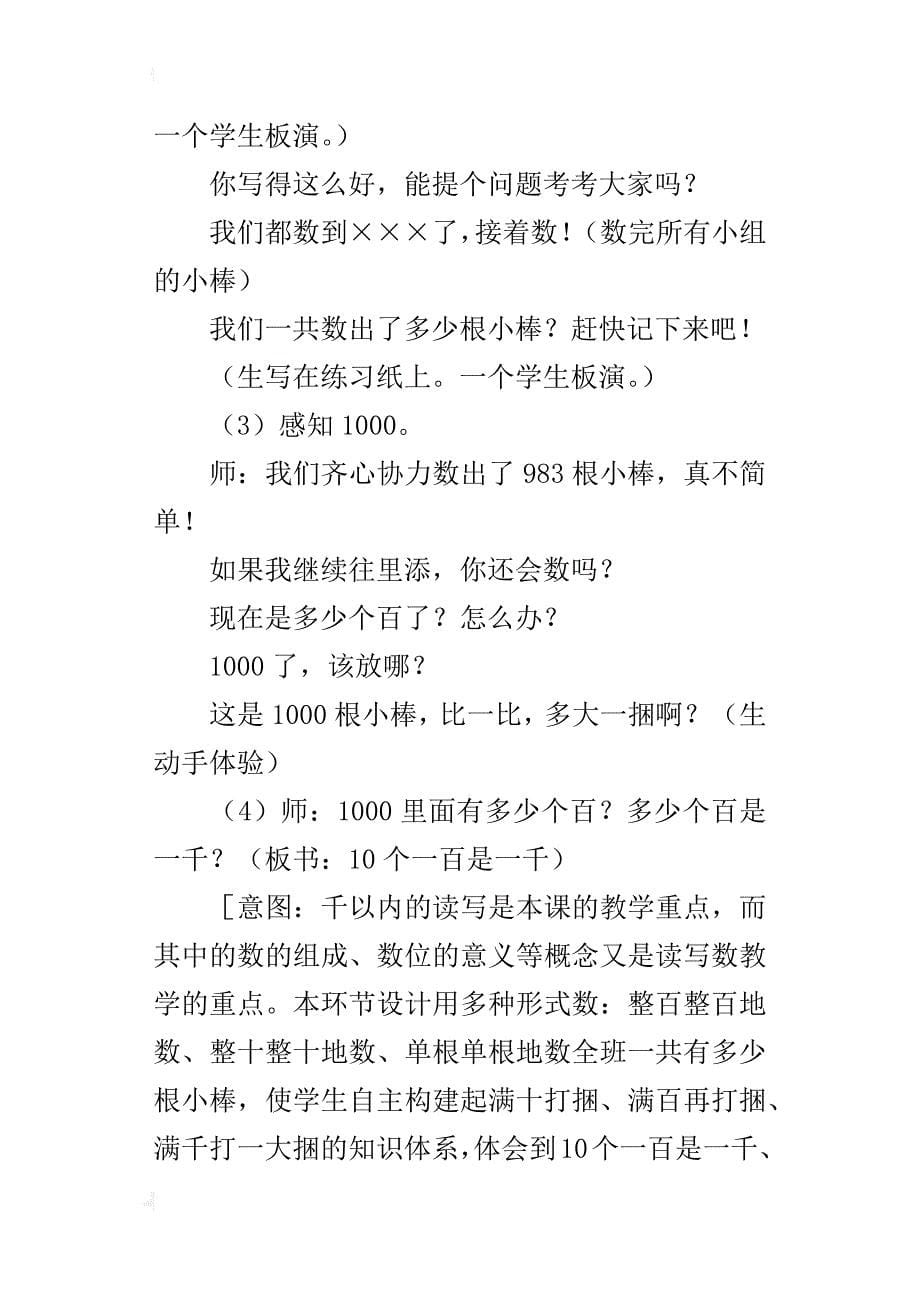 一个学生板演。）

你写得这么好，能提个问题考考大家吗？

我们都数到×××了，接着数！（数完所有小组的小棒）

我们一共数出了多少根小棒？赶快记下来吧！

（生写在练习纸上。一个学生板演。）

（3）感知 1000。

师：我们齐心协力数出了 983 根小棒，真不简单！

如果我继续往里添，你还会数吗？

现在是多少个百了？怎么办？

1000 了，该放哪？

这是 1000 根小棒，比一比，多大一捆啊？（生动手体验）

（4）师：1000 里面有多少个百？多少个百是一千？（板书：10 个一百是一千）

［意图：千以内的读写是本课的教学重点，而其中的数的组成、数位的意义等概念又是读写数教学的重点。本环节设计用多种形式数：整百整百地数、整十整十地数、单根单根地数全班一共有多少根小棒，使学生自主构建起满十打捆、满百再打捆、满千打一大捆的知识体系，体会到10个一百是一千、